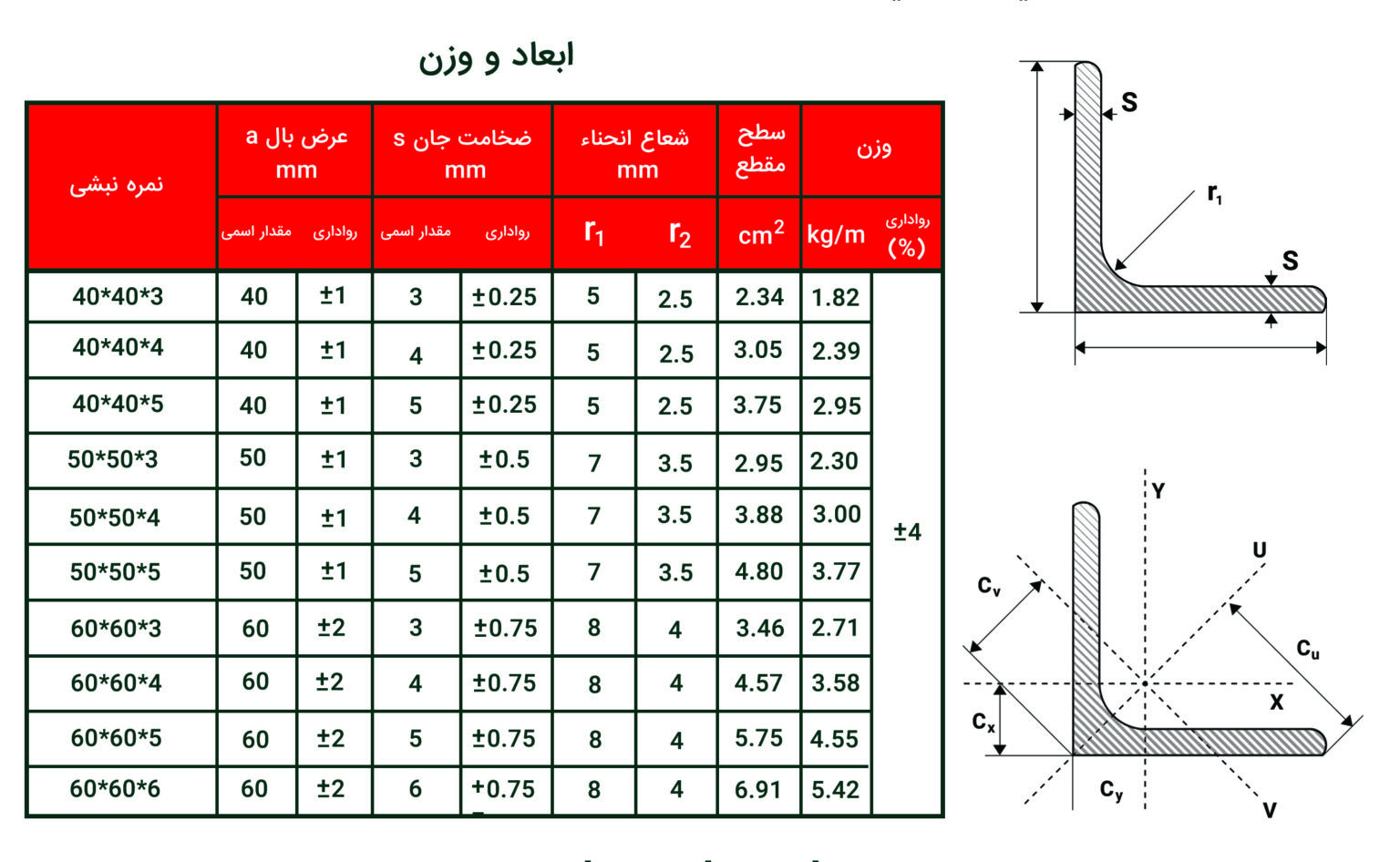 ابعاد و وزن

| نمره نبشی | عرض بال a mm مقدار اسمی | عرض بال a mm رواداری | ضخامت جان s mm مقدار اسمی | ضخامت جان s mm رواداری | شعاع انحناء mm $r_1$ | شعاع انحناء mm $r_2$ | سطح مقطع $cm^2$ | وزن kg/m | وزن رواداری (%) |
|---|---|---|---|---|---|---|---|---|---|
| 40*40*3 | 40 | ±1 | 3 | ±0.25 | 5 | 2.5 | 2.34 | 1.82 | ±4 |
| 40*40*4 | 40 | ±1 | 4 | ±0.25 | 5 | 2.5 | 3.05 | 2.39 | |
| 40*40*5 | 40 | ±1 | 5 | ±0.25 | 5 | 2.5 | 3.75 | 2.95 | |
| 50*50*3 | 50 | ±1 | 3 | ±0.5 | 7 | 3.5 | 2.95 | 2.30 | |
| 50*50*4 | 50 | ±1 | 4 | ±0.5 | 7 | 3.5 | 3.88 | 3.00 | |
| 50*50*5 | 50 | ±1 | 5 | ±0.5 | 7 | 3.5 | 4.80 | 3.77 | |
| 60*60*3 | 60 | ±2 | 3 | ±0.75 | 8 | 4 | 3.46 | 2.71 | |
| 60*60*4 | 60 | ±2 | 4 | ±0.75 | 8 | 4 | 4.57 | 3.58 | |
| 60*60*5 | 60 | ±2 | 5 | ±0.75 | 8 | 4 | 5.75 | 4.55 | |
| 60*60*6 | 60 | ±2 | 6 | ±0.75 | 8 | 4 | 6.91 | 5.42 | |

S
$r_1$
S

Y
U
$C_v$
$C_u$
X
$C_x$
$C_y$
V